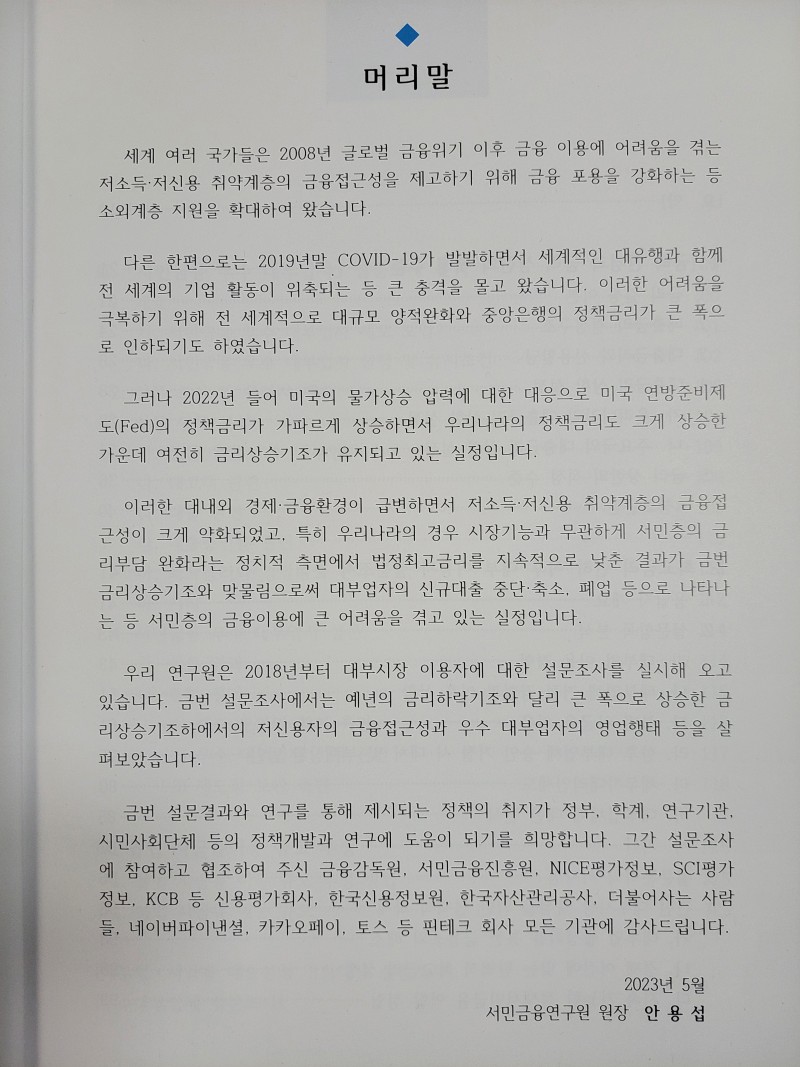 머리말

세계 여러 국가들은 2008년 글로벌 금융위기 이후 금융 이용에 어려움을 겪는 저소득·저신용 취약계층의 금융접근성을 제고하기 위해 금융 포용을 강화하는 등 소외계층 지원을 확대하여 왔습니다.

다른 한편으로는 2019년말 COVID-19가 발발하면서 세계적인 대유행과 함께 전 세계의 기업 활동이 위축되는 등 큰 충격을 몰고 왔습니다. 이러한 어려움을 극복하기 위해 전 세계적으로 대규모 양적완화와 중앙은행의 정책금리가 큰 폭으로 인하되기도 하였습니다.

그러나 2022년 들어 미국의 물가상승 압력에 대한 대응으로 미국 연방준비제도(Fed)의 정책금리가 가파르게 상승하면서 우리나라의 정책금리도 크게 상승한 가운데 여전히 금리상승기조가 유지되고 있는 실정입니다.

이러한 대내외 경제·금융환경이 급변하면서 저소득·저신용 취약계층의 금융접근성이 크게 약화되었고, 특히 우리나라의 경우 시장기능과 무관하게 서민층의 금리부담 완화라는 정치적 측면에서 법정최고금리를 지속적으로 낮춘 결과가 금번 금리상승기조와 맞물림으로써 대부업자의 신규대출 중단·축소, 폐업 등으로 나타나는 등 서민층의 금융이용에 큰 어려움을 겪고 있는 실정입니다.

우리 연구원은 2018년부터 대부시장 이용자에 대한 설문조사를 실시해 오고 있습니다. 금번 설문조사에서는 예년의 금리하락기조와 달리 큰 폭으로 상승한 금리상승기조하에서의 저신용자의 금융접근성과 우수 대부업자의 영업행태 등을 살펴보았습니다.

금번 설문결과와 연구를 통해 제시되는 정책의 취지가 정부, 학계, 연구기관, 시민사회단체 등의 정책개발과 연구에 도움이 되기를 희망합니다. 그간 설문조사에 참여하고 협조하여 주신 금융감독원, 서민금융진흥원, NICE평가정보, SCI평가정보, KCB 등 신용평가회사, 한국신용정보원, 한국자산관리공사, 더불어사는 사람들, 네이버파이낸셜, 카카오페이, 토스 등 핀테크 회사 모든 기관에 감사드립니다.

2023년 5월
서민금융연구원 원장 안 용 섭